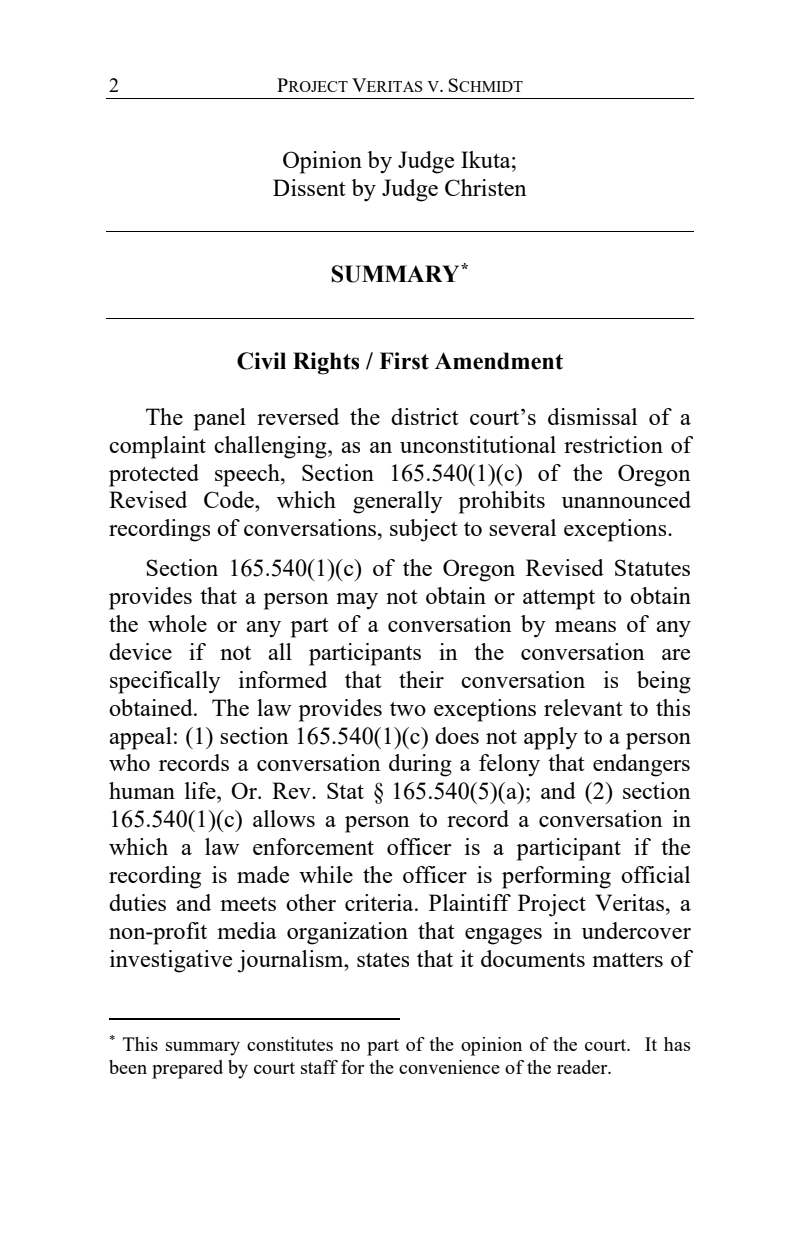 2 PROJECT VERITAS V. SCHMIDT

Opinion by Judge Ikuta;
Dissent by Judge Christen

SUMMARY*

Civil Rights / First Amendment

The panel reversed the district court's dismissal of a complaint challenging, as an unconstitutional restriction of protected speech, Section 165.540(1)(c) of the Oregon Revised Code, which generally prohibits unannounced recordings of conversations, subject to several exceptions.

Section 165.540(1)(c) of the Oregon Revised Statutes provides that a person may not obtain or attempt to obtain the whole or any part of a conversation by means of any device if not all participants in the conversation are specifically informed that their conversation is being obtained. The law provides two exceptions relevant to this appeal: (1) section 165.540(1)(c) does not apply to a person who records a conversation during a felony that endangers human life, Or. Rev. Stat § 165.540(5)(a); and (2) section 165.540(1)(c) allows a person to record a conversation in which a law enforcement officer is a participant if the recording is made while the officer is performing official duties and meets other criteria. Plaintiff Project Veritas, a non-profit media organization that engages in undercover investigative journalism, states that it documents matters of

* This summary constitutes no part of the opinion of the court. It has been prepared by court staff for the convenience of the reader.